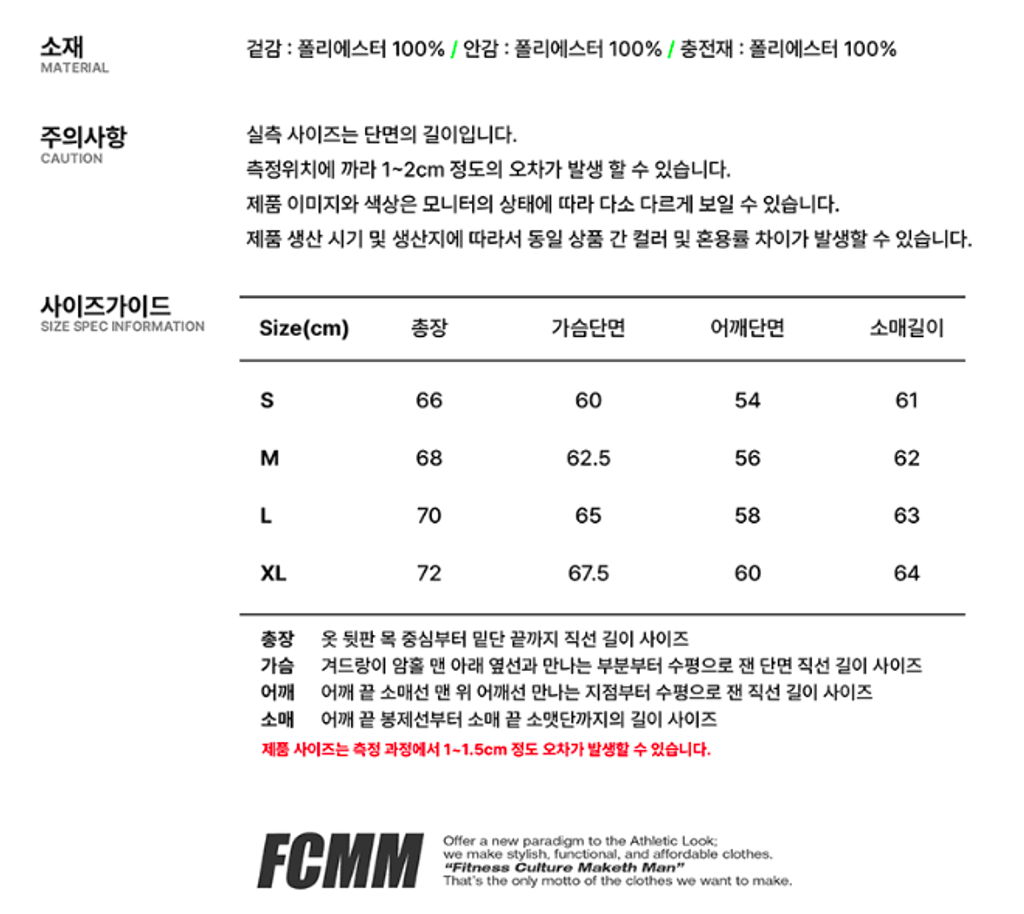 소재
MATERIAL

겉감 : 폴리에스터 100% / 안감 : 폴리에스터 100% / 충전재 : 폴리에스터 100%

주의사항
CAUTION

실측 사이즈는 단면의 길이입니다.
측정위치에 까라 1~2cm 정도의 오차가 발생 할 수 있습니다.
제품 이미지와 색상은 모니터의 상태에 따라 다소 다르게 보일 수 있습니다.
제품 생산 시기 및 생산지에 따라서 동일 상품 간 컬러 및 혼용률 차이가 발생할 수 있습니다.

사이즈가이드
SIZE SPEC INFORMATION

| Size(cm) | 총장 | 가슴단면 | 어깨단면 | 소매길이 |
|---|---|---|---|---|
| S | 66 | 60 | 54 | 61 |
| M | 68 | 62.5 | 56 | 62 |
| L | 70 | 65 | 58 | 63 |
| XL | 72 | 67.5 | 60 | 64 |

총장 옷 뒷판 목 중심부터 밑단 끝까지 직선 길이 사이즈
가슴 겨드랑이 암홀 맨 아래 옆선과 만나는 부분부터 수평으로 잰 단면 직선 길이 사이즈
어깨 어깨 끝 소매선 맨 위 어깨선 만나는 지점부터 수평으로 잰 직선 길이 사이즈
소매 어깨 끝 봉제선부터 소매 끝 소맷단까지의 길이 사이즈
제품 사이즈는 측정 과정에서 1~1.5cm 정도 오차가 발생할 수 있습니다.

FCMM
Offer a new paradigm to the Athletic Look;
we make stylish, functional, and affordable clothes.
"Fitness Culture Maketh Man"
That's the only motto of the clothes we want to make.